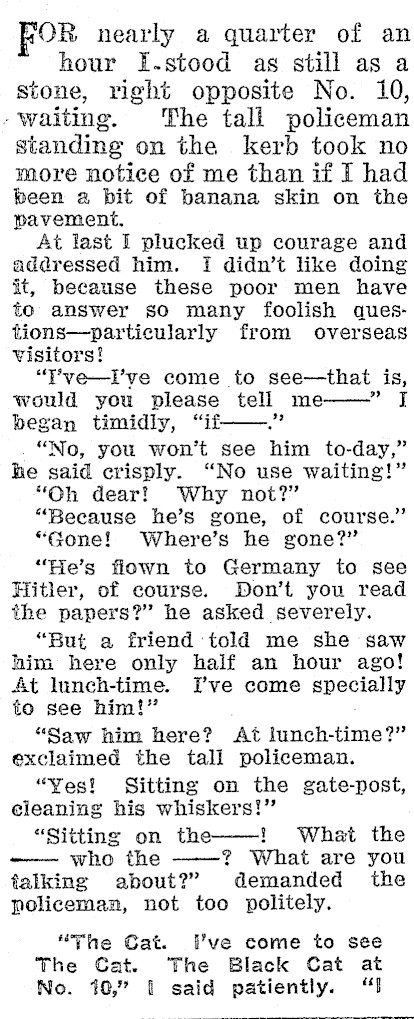 FOR nearly a quarter of an hour I stood as still as a stone, right opposite No. 10, waiting. The tall policeman standing on the kerb took no more notice of me than if I had been a bit of banana skin on the pavement.

At last I plucked up courage and addressed him. I didn't like doing it, because these poor men have to answer so many foolish questions—particularly from overseas visitors!

"I've—I've come to see—that is, would you please tell me——" I began timidly, "if——."

"No, you won't see him to-day," he said crisply. "No use waiting!"

"Oh dear! Why not?"

"Because he's gone, of course."

"Gone! Where's he gone?"

"He's flown to Germany to see Hitler, of course. Don't you read the papers?" he asked severely.

"But a friend told me she saw him here only half an hour ago! At lunch-time. I've come specially to see him!"

"Saw him here? At lunch-time?" exclaimed the tall policeman.

"Yes! Sitting on the gate-post, cleaning his whiskers!"

"Sitting on the——! What the —— who the ——? What are you talking about?" demanded the policeman, not too politely.

"The Cat. I've come to see The Cat. The Black Cat at No. 10," I said patiently. "I